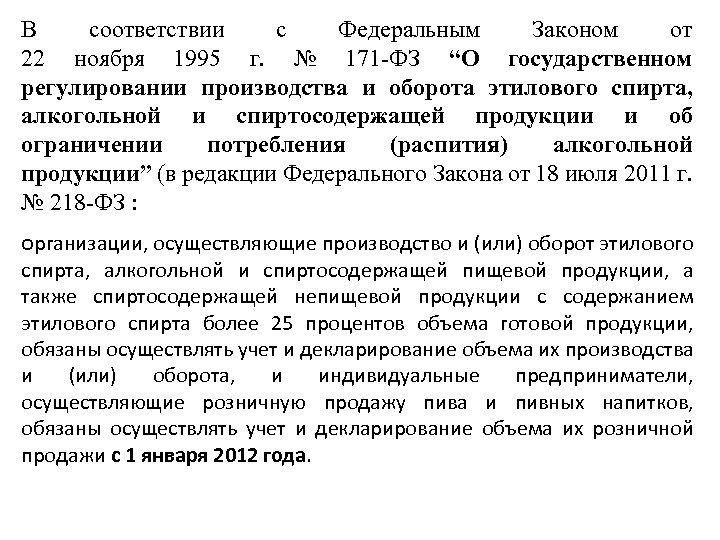 В соответствии с Федеральным Законом от 22 ноября 1995 г. № 171-ФЗ “О государственном регулировании производства и оборота этилового спирта, алкогольной и спиртосодержащей продукции и об ограничении потребления (распития) алкогольной продукции” (в редакции Федерального Закона от 18 июля 2011 г. № 218-ФЗ :

организации, осуществляющие производство и (или) оборот этилового спирта, алкогольной и спиртосодержащей пищевой продукции, а также спиртосодержащей непищевой продукции с содержанием этилового спирта более 25 процентов объема готовой продукции, обязаны осуществлять учет и декларирование объема их производства и (или) оборота, и индивидуальные предприниматели, осуществляющие розничную продажу пива и пивных напитков, обязаны осуществлять учет и декларирование объема их розничной продажи с 1 января 2012 года.